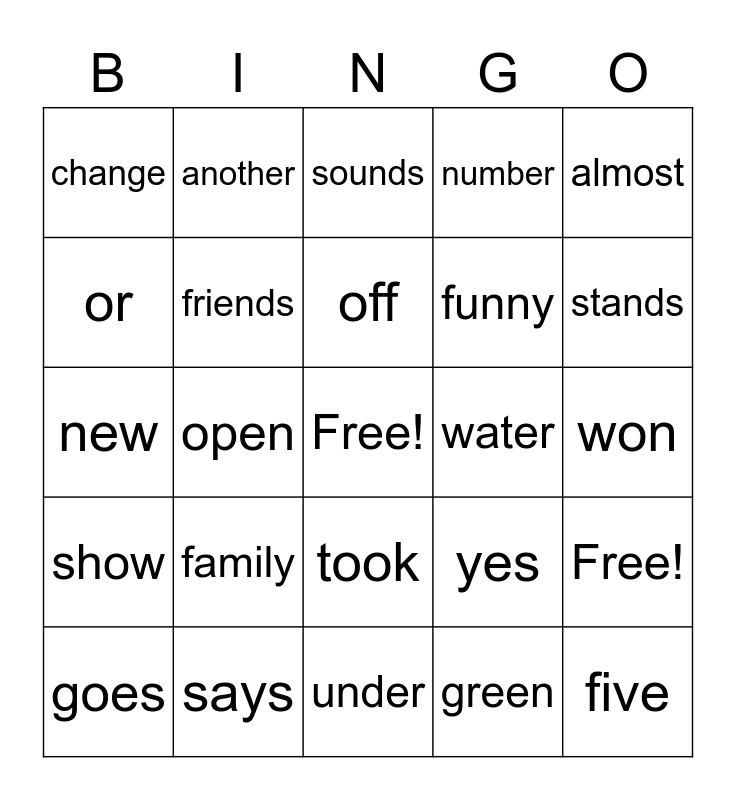 | B | I | N | G | O |
|---|---|---|---|---|
| change | another | sounds | number | almost |
| or | friends | off | funny | stands |
| new | open | Free! | water | won |
| show | family | took | yes | Free! |
| goes | says | under | green | five |